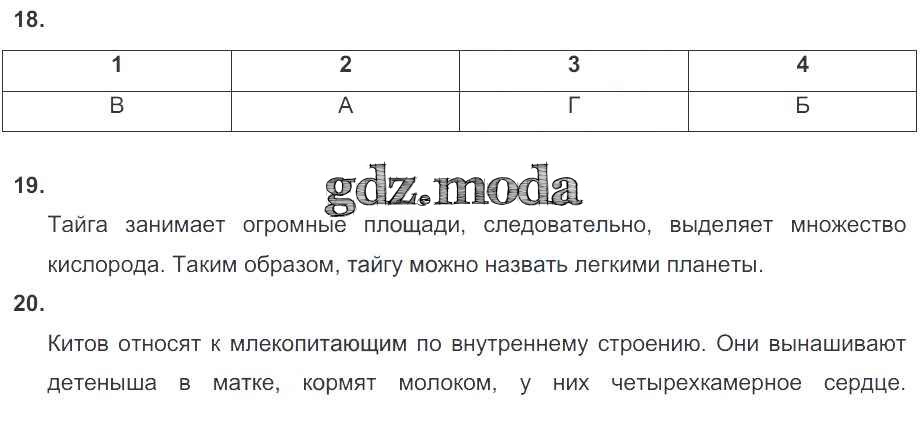 18.

| 1 | 2 | 3 | 4 |
|---|---|---|---|
| В | А | Г | Б |

19.

Тайга занимает огромные площади, следовательно, выделяет множество кислорода. Таким образом, тайгу можно назвать легкими планеты.

20.

Китов относят к млекопитающим по внутреннему строению. Они вынашивают детеныша в матке, кормят молоком, у них четырехкамерное сердце.

gdz.moda